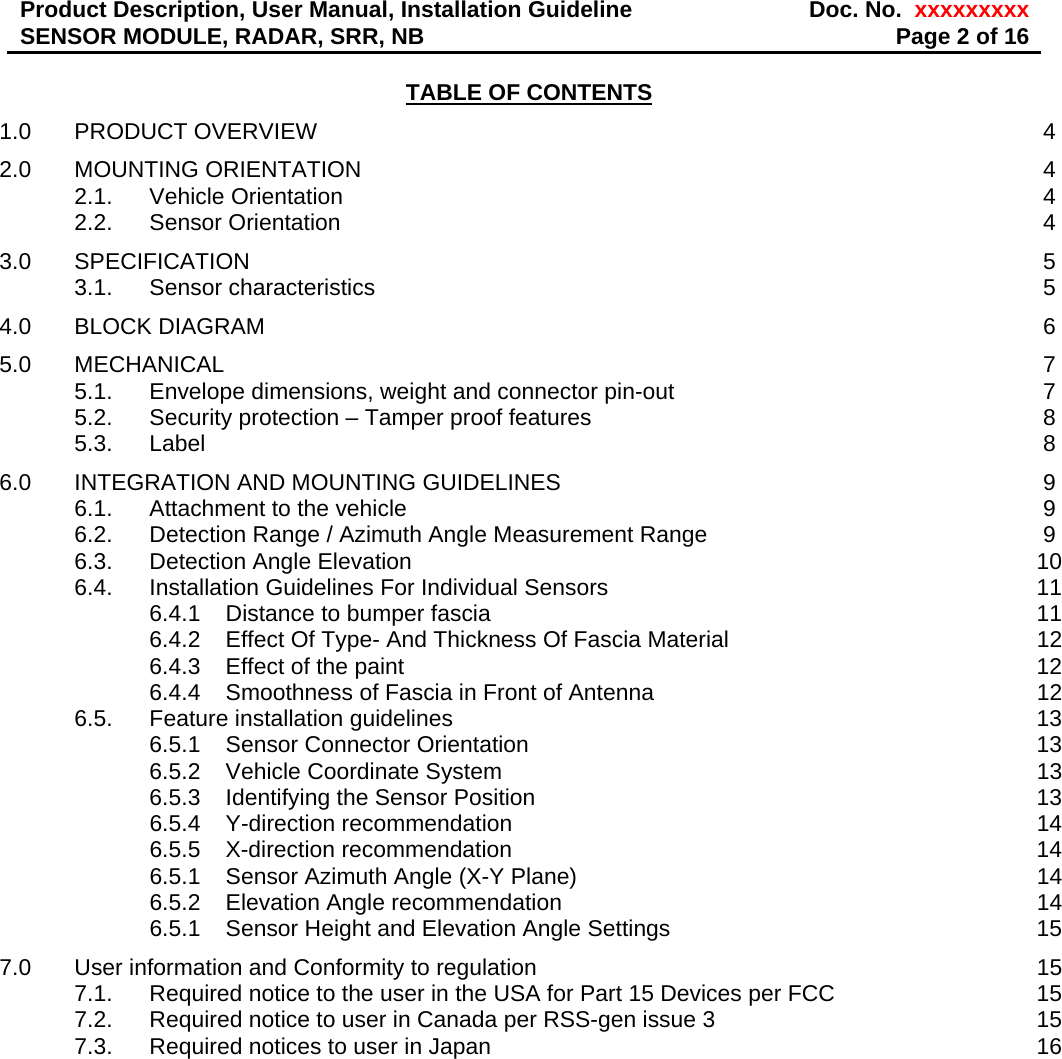 Product Description, User Manual, Installation Guideline Doc. No. xxxxxxxxx
SENSOR MODULE, RADAR, SRR, NB Page 2 of 16

TABLE OF CONTENTS

1.0 PRODUCT OVERVIEW 4

2.0 MOUNTING ORIENTATION 4
2.1. Vehicle Orientation 4
2.2. Sensor Orientation 4

3.0 SPECIFICATION 5
3.1. Sensor characteristics 5

4.0 BLOCK DIAGRAM 6

5.0 MECHANICAL 7
5.1. Envelope dimensions, weight and connector pin-out 7
5.2. Security protection – Tamper proof features 8
5.3. Label 8

6.0 INTEGRATION AND MOUNTING GUIDELINES 9
6.1. Attachment to the vehicle 9
6.2. Detection Range / Azimuth Angle Measurement Range 9
6.3. Detection Angle Elevation 10
6.4. Installation Guidelines For Individual Sensors 11
6.4.1 Distance to bumper fascia 11
6.4.2 Effect Of Type- And Thickness Of Fascia Material 12
6.4.3 Effect of the paint 12
6.4.4 Smoothness of Fascia in Front of Antenna 12
6.5. Feature installation guidelines 13
6.5.1 Sensor Connector Orientation 13
6.5.2 Vehicle Coordinate System 13
6.5.3 Identifying the Sensor Position 13
6.5.4 Y-direction recommendation 14
6.5.5 X-direction recommendation 14
6.5.1 Sensor Azimuth Angle (X-Y Plane) 14
6.5.2 Elevation Angle recommendation 14
6.5.1 Sensor Height and Elevation Angle Settings 15

7.0 User information and Conformity to regulation 15
7.1. Required notice to the user in the USA for Part 15 Devices per FCC 15
7.2. Required notice to user in Canada per RSS-gen issue 3 15
7.3. Required notices to user in Japan 16